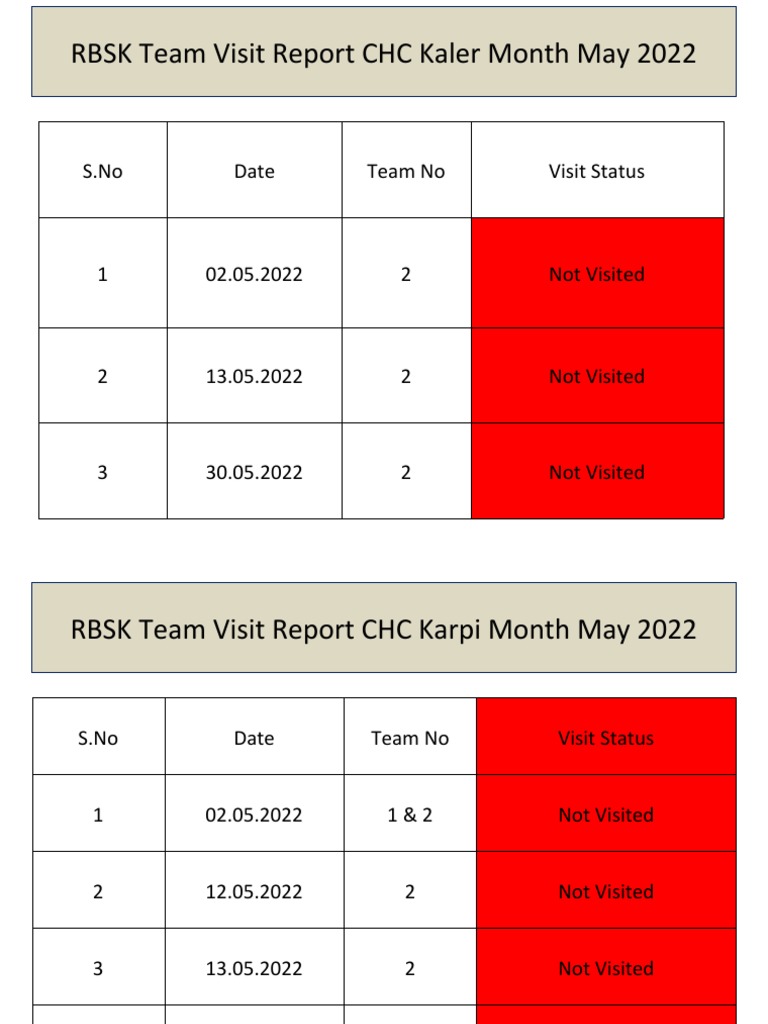 RBSK Team Visit Report CHC Kaler Month May 2022

| S.No | Date | Team No | Visit Status |
|---|---|---|---|
| 1 | 02.05.2022 | 2 | Not Visited |
| 2 | 13.05.2022 | 2 | Not Visited |
| 3 | 30.05.2022 | 2 | Not Visited |

RBSK Team Visit Report CHC Karpi Month May 2022

| S.No | Date | Team No | Visit Status |
|---|---|---|---|
| 1 | 02.05.2022 | 1 & 2 | Not Visited |
| 2 | 12.05.2022 | 2 | Not Visited |
| 3 | 13.05.2022 | 2 | Not Visited |